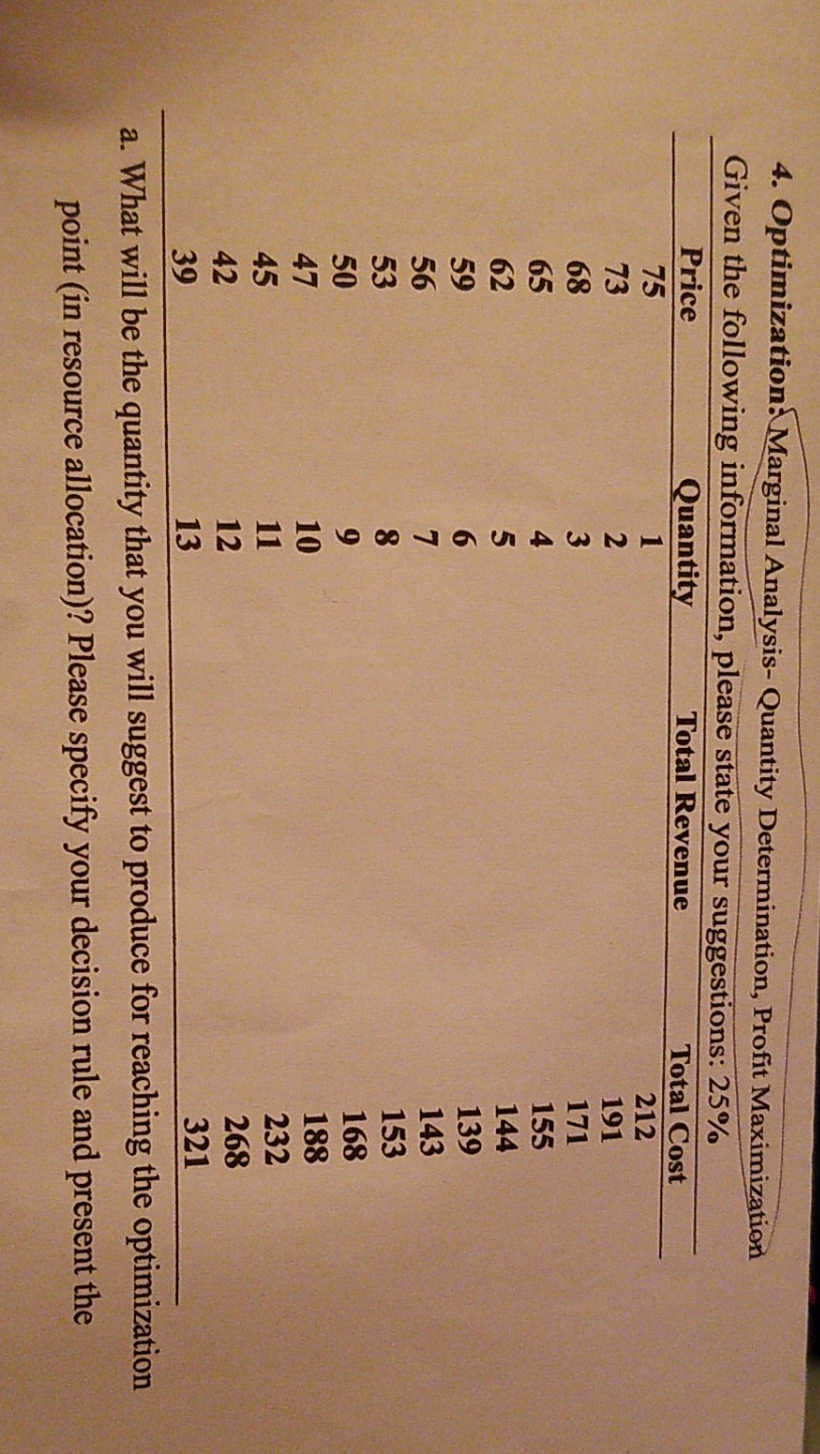 4. Optimization: Marginal Analysis- Quantity Determination, Profit Maximization

Given the following information, please state your suggestions: 25%

| Price | Quantity | Total Revenue | Total Cost |
|---|---|---|---|
| 75 | 1 | | 212 |
| 73 | 2 | | 191 |
| 68 | 3 | | 171 |
| 65 | 4 | | 155 |
| 62 | 5 | | 144 |
| 59 | 6 | | 139 |
| 56 | 7 | | 143 |
| 53 | 8 | | 153 |
| 50 | 9 | | 168 |
| 47 | 10 | | 188 |
| 45 | 11 | | 232 |
| 42 | 12 | | 268 |
| 39 | 13 | | 321 |

a. What will be the quantity that you will suggest to produce for reaching the optimization point (in resource allocation)? Please specify your decision rule and present the